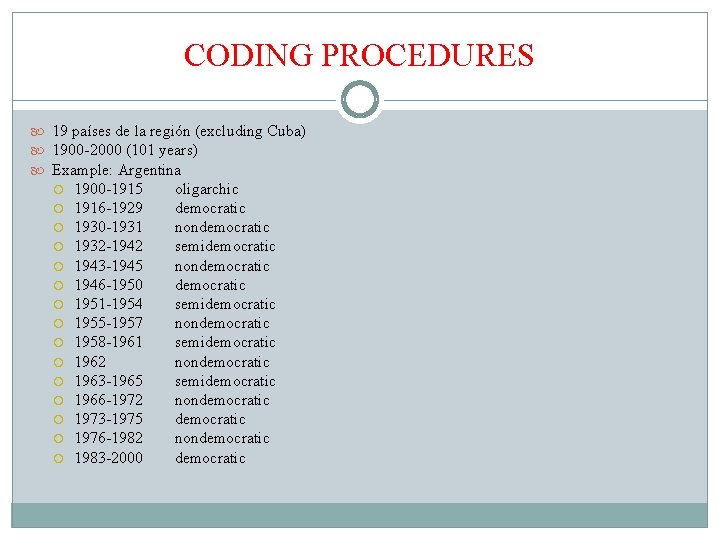 CODING PROCEDURES

19 países de la región (excluding Cuba)
1900-2000 (101 years)
Example: Argentina
1900-1915 oligarchic
1916-1929 democratic
1930-1931 nondemocratic
1932-1942 semidemocratic
1943-1945 nondemocratic
1946-1950 democratic
1951-1954 semidemocratic
1955-1957 nondemocratic
1958-1961 semidemocratic
1962 nondemocratic
1963-1965 semidemocratic
1966-1972 nondemocratic
1973-1975 democratic
1976-1982 nondemocratic
1983-2000 democratic